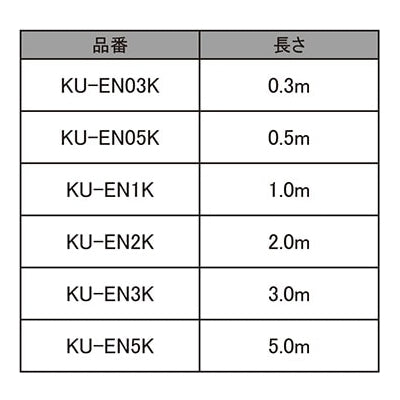 | 品番 | 長さ |
|---|---|
| KU-EN03K | 0.3m |
| KU-EN05K | 0.5m |
| KU-EN1K | 1.0m |
| KU-EN2K | 2.0m |
| KU-EN3K | 3.0m |
| KU-EN5K | 5.0m |